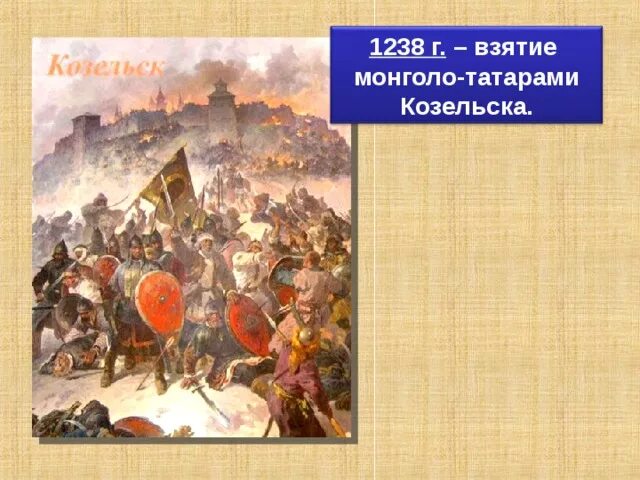 Козельск

1238 г. – взятие монголо-татарами Козельска.